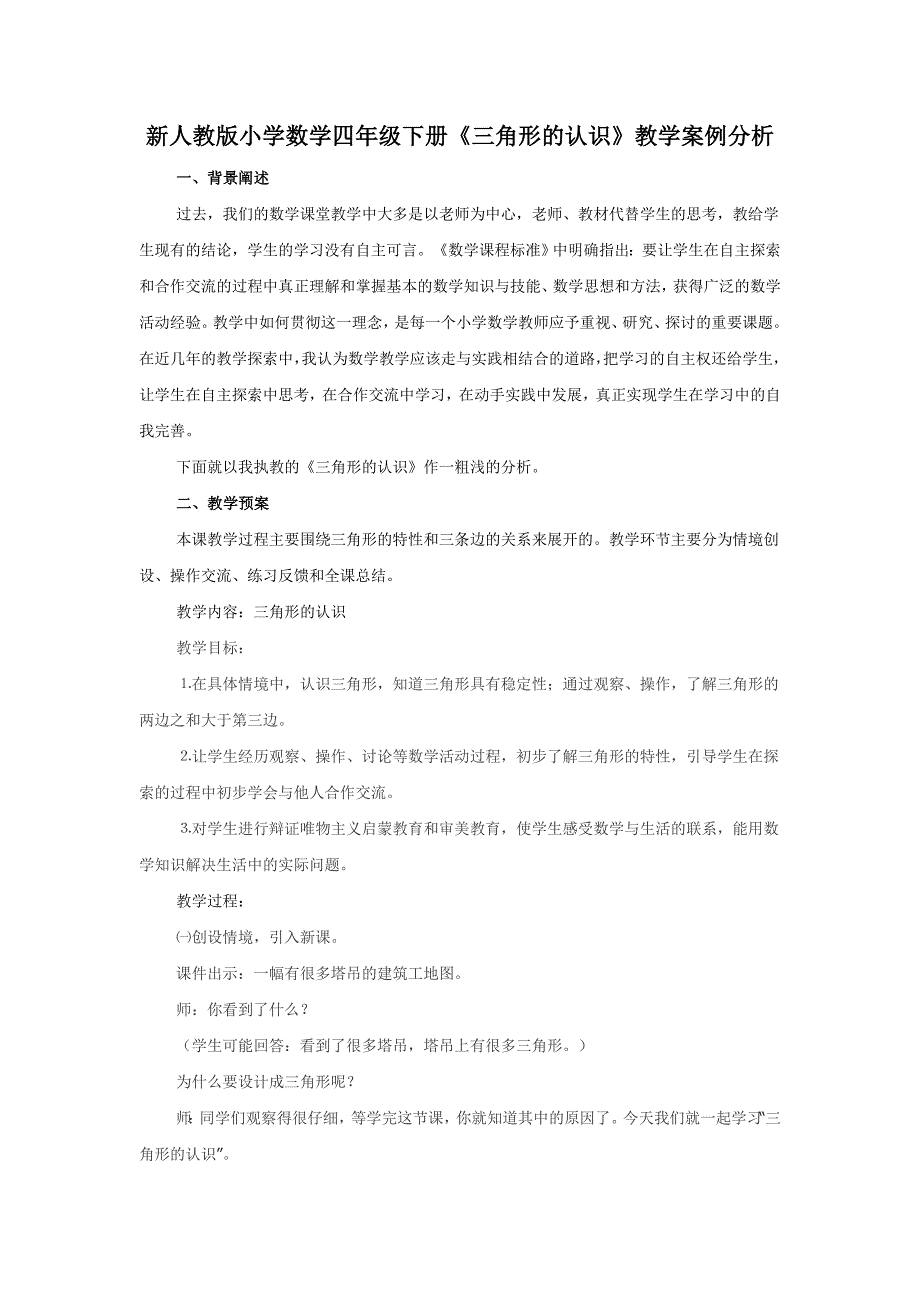 新人教版小学数学四年级下册《三角形的认识》教学案例分析

一、背景阐述

过去，我们的数学课堂教学中大多是以老师为中心，老师、教材代替学生的思考，教给学生现有的结论，学生的学习没有自主可言。《数学课程标准》中明确指出：要让学生在自主探索和合作交流的过程中真正理解和掌握基本的数学知识与技能、数学思想和方法，获得广泛的数学活动经验。教学中如何贯彻这一理念，是每一个小学数学教师应予重视、研究、探讨的重要课题。在近几年的教学探索中，我认为数学教学应该走与实践相结合的道路，把学习的自主权还给学生，让学生在自主探索中思考，在合作交流中学习，在动手实践中发展，真正实现学生在学习中的自我完善。

下面就以我执教的《三角形的认识》作一粗浅的分析。

二、教学预案

本课教学过程主要围绕三角形的特性和三条边的关系来展开的。教学环节主要分为情境创设、操作交流、练习反馈和全课总结。

教学内容：三角形的认识

教学目标：

1.在具体情境中，认识三角形，知道三角形具有稳定性；通过观察、操作，了解三角形的两边之和大于第三边。

2.让学生经历观察、操作、讨论等数学活动过程，初步了解三角形的特性，引导学生在探索的过程中初步学会与他人合作交流。

3.对学生进行辩证唯物主义启蒙教育和审美教育，使学生感受数学与生活的联系，能用数学知识解决生活中的实际问题。

教学过程：

㈠创设情境，引入新课。

课件出示：一幅有很多塔吊的建筑工地图。

师：你看到了什么？

（学生可能回答：看到了很多塔吊，塔吊上有很多三角形。）

为什么要设计成三角形呢？

师：同学们观察得很仔细，等学完这节课，你就知道其中的原因了。今天我们就一起学习"三角形的认识"。